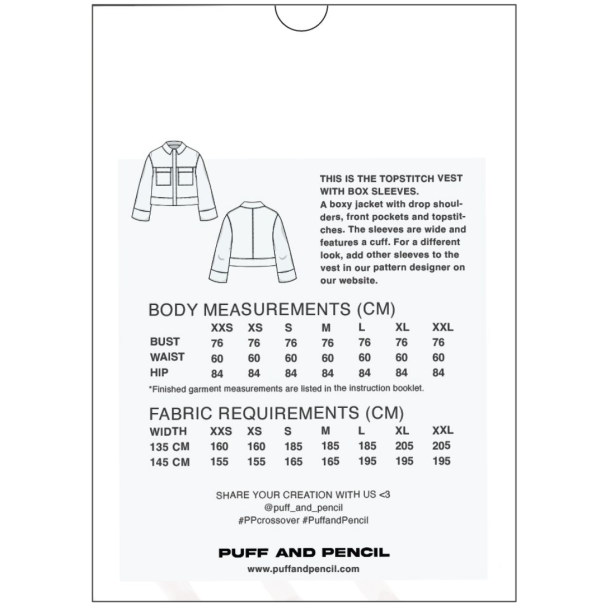 THIS IS THE TOPSTITCH VEST WITH BOX SLEEVES.
A boxy jacket with drop shoulders, front pockets and topstitches. The sleeves are wide and features a cuff. For a different look, add other sleeves to the vest in our pattern designer on our website.

BODY MEASUREMENTS (CM)

| | XXS | XS | S | M | L | XL | XXL |
|---|---|---|---|---|---|---|---|
| BUST | 76 | 76 | 76 | 76 | 76 | 76 | 76 |
| WAIST | 60 | 60 | 60 | 60 | 60 | 60 | 60 |
| HIP | 84 | 84 | 84 | 84 | 84 | 84 | 84 |

*Finished garment measurements are listed in the instruction booklet.

FABRIC REQUIREMENTS (CM)

| WIDTH | XXS | XS | S | M | L | XL | XXL |
|---|---|---|---|---|---|---|---|
| 135 CM | 160 | 160 | 185 | 185 | 185 | 205 | 205 |
| 145 CM | 155 | 155 | 165 | 165 | 195 | 195 | 195 |

SHARE YOUR CREATION WITH US <3
@puff_and_pencil
#PPcrossover #PuffandPencil

PUFF AND PENCIL
www.puffandpencil.com